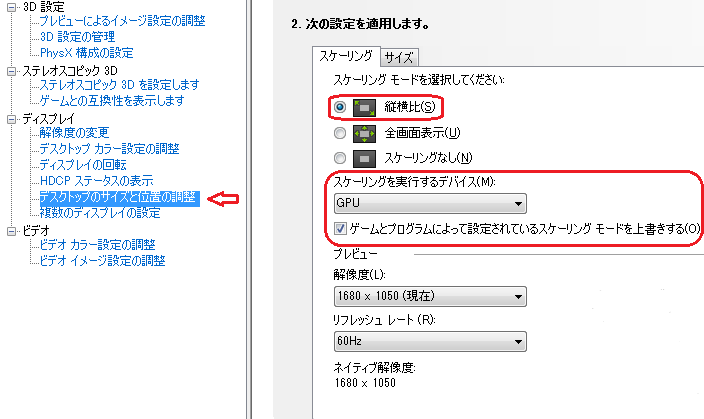 3D 設定
プレビューによるイメージ設定の調整
3D 設定の管理
PhysX 構成の設定
ステレオスコピック 3D
ステレオスコピック 3D を設定します
ゲームとの互換性を表示します
ディスプレイ
解像度の変更
デスクトップ カラー設定の調整
ディスプレイの回転
HDCP ステータスの表示
デスクトップのサイズと位置の調整
複数のディスプレイの設定
ビデオ
ビデオ カラー設定の調整
ビデオ イメージ設定の調整

2. 次の設定を適用します。

スケーリング
サイズ

スケーリング モードを選択してください:
縦横比(S)
全画面表示(U)
スケーリングなし(N)

スケーリングを実行するデバイス(M):
GPU
ゲームとプログラムによって設定されているスケーリング モードを上書きする(O)

プレビュー
解像度(L):
1680 x 1050 (現在)
リフレッシュ レート (R):
60Hz
ネイティブ解像度:
1680 x 1050